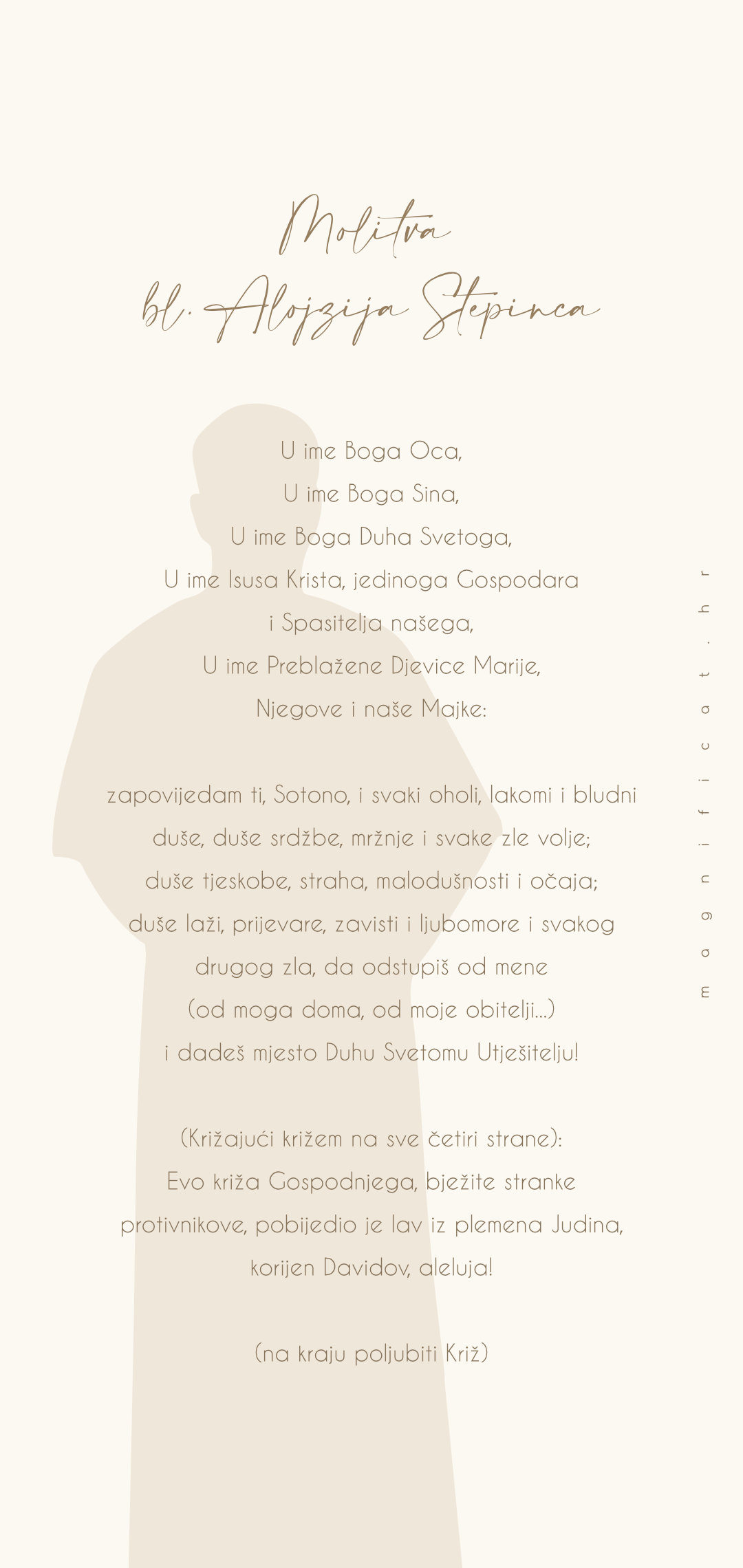 Molitva
bl. Alojzija Stepinca

U ime Boga Oca,
U ime Boga Sina,
U ime Boga Duha Svetoga,
U ime Isusa Krista, jedinoga Gospodara
i Spasitelja našega,
U ime Preblažene Djevice Marije,
Njegove i naše Majke:

zapovijedam ti, Sotono, i svaki oholi, lakomi i bludni
duše, duše srdžbe, mržnje i svake zle volje;
duše tjeskobe, straha, malodušnosti i očaja;
duše laži, prijevare, zavisti i ljubomore i svakog
drugog zla, da odstupiš od mene
(od moga doma, od moje obitelji...)
i dadeš mjesto Duhu Svetomu Utješitelju!

(Križajući križem na sve četiri strane):
Evo križa Gospodnjega, bježite stranke
protivnikove, pobijedio je lav iz plemena Judina,
korijen Davidov, aleluja!

(na kraju poljubiti Križ)

magnificat.hr